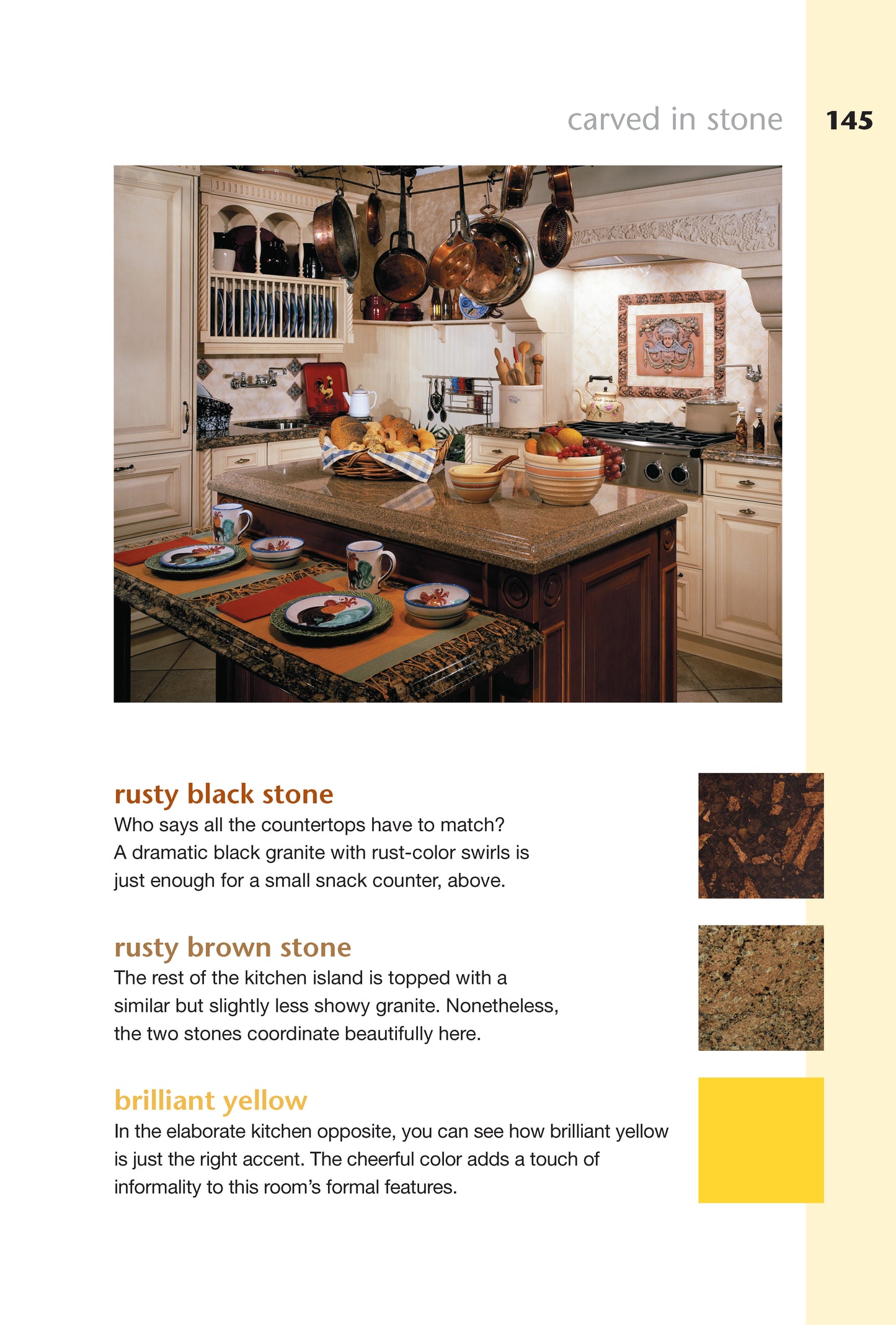 carved in stone 145

rusty black stone
Who says all the countertops have to match? A dramatic black granite with rust-color swirls is just enough for a small snack counter, above.

rusty brown stone
The rest of the kitchen island is topped with a similar but slightly less showy granite. Nonetheless, the two stones coordinate beautifully here.

brilliant yellow
In the elaborate kitchen opposite, you can see how brilliant yellow is just the right accent. The cheerful color adds a touch of informality to this room's formal features.